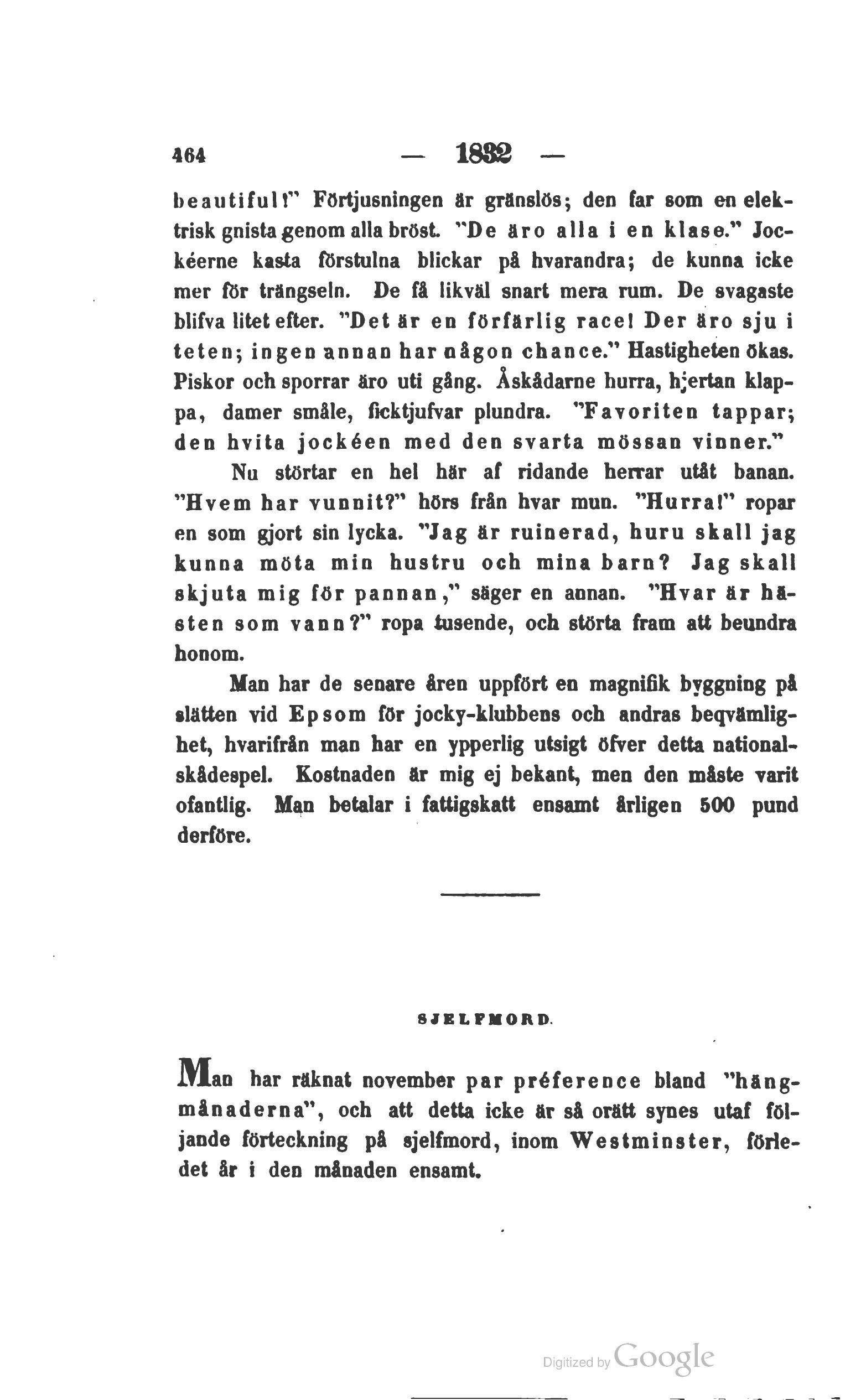 464 — 1832 —

beautiful!" Förtjusningen är gränslös; den far som en elektrisk gnista genom alla bröst. "De äro alla i en klase." Jockéerne kasta förstulna blickar på hvarandra; de kunna icke mer för trängseln. De få likväl snart mera rum. De svagaste blifva litet efter. "Det är en förfärlig race! Der äro sju i teten; ingen annan har någon chance." Hastigheten ökas. Piskor och sporrar äro uti gång. Åskådarne hurra, hjertan klappa, damer småle, ficktjufvar plundra. "Favoriten tappar; den hvita jockéen med den svarta mössan vinner."

Nu störtar en hel här af ridande herrar utåt banan. "Hvem har vunnit?" hörs från hvar mun. "Hurra!" ropar en som gjort sin lycka. "Jag är ruinerad, huru skall jag kunna möta min hustru och mina barn? Jag skall skjuta mig för pannan," säger en annan. "Hvar är hästen som vann?" ropa tusende, och störta fram att beundra honom.

Man har de senare åren uppfört en magnifik byggning på slätten vid Epsom för jocky-klubbens och andras beqvämlighet, hvarifrån man har en ypperlig utsigt öfver detta nationalskådespel. Kostnaden är mig ej bekant, men den måste varit ofantlig. Man betalar i fattigskatt ensamt årligen 500 pund derföre.

SJELFMORD.

Man har räknat november par préference bland "hängmånaderna", och att detta icke är så orätt synes utaf följande förteckning på sjelfmord, inom Westminster, förledet år i den månaden ensamt.

Digitized by Google